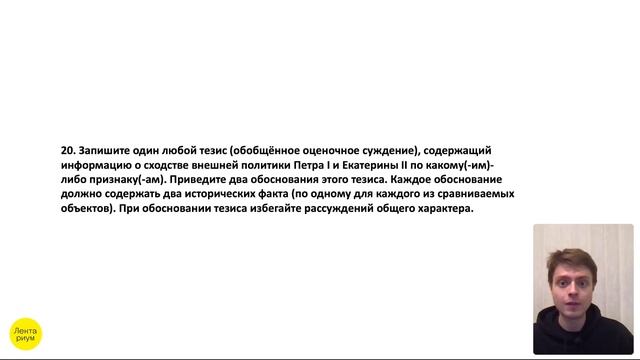 20. Запишите один любой тезис (обобщённое оценочное суждение), содержащий информацию о сходстве внешней политики Петра I и Екатерины II по какому(-им)-либо признаку(-ам). Приведите два обоснования этого тезиса. Каждое обоснование должно содержать два исторических факта (по одному для каждого из сравниваемых объектов). При обосновании тезиса избегайте рассуждений общего характера.

Лента риум